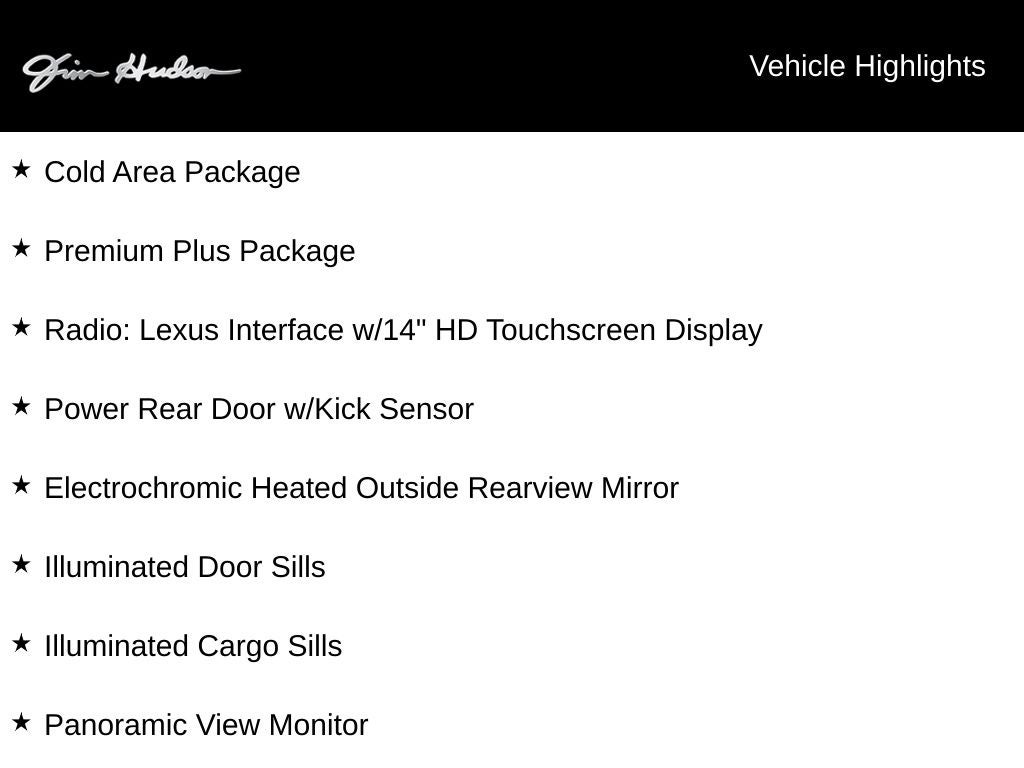 Jim Hudson

Vehicle Highlights

★ Cold Area Package

★ Premium Plus Package

★ Radio: Lexus Interface w/14" HD Touchscreen Display

★ Power Rear Door w/Kick Sensor

★ Electrochromic Heated Outside Rearview Mirror

★ Illuminated Door Sills

★ Illuminated Cargo Sills

★ Panoramic View Monitor